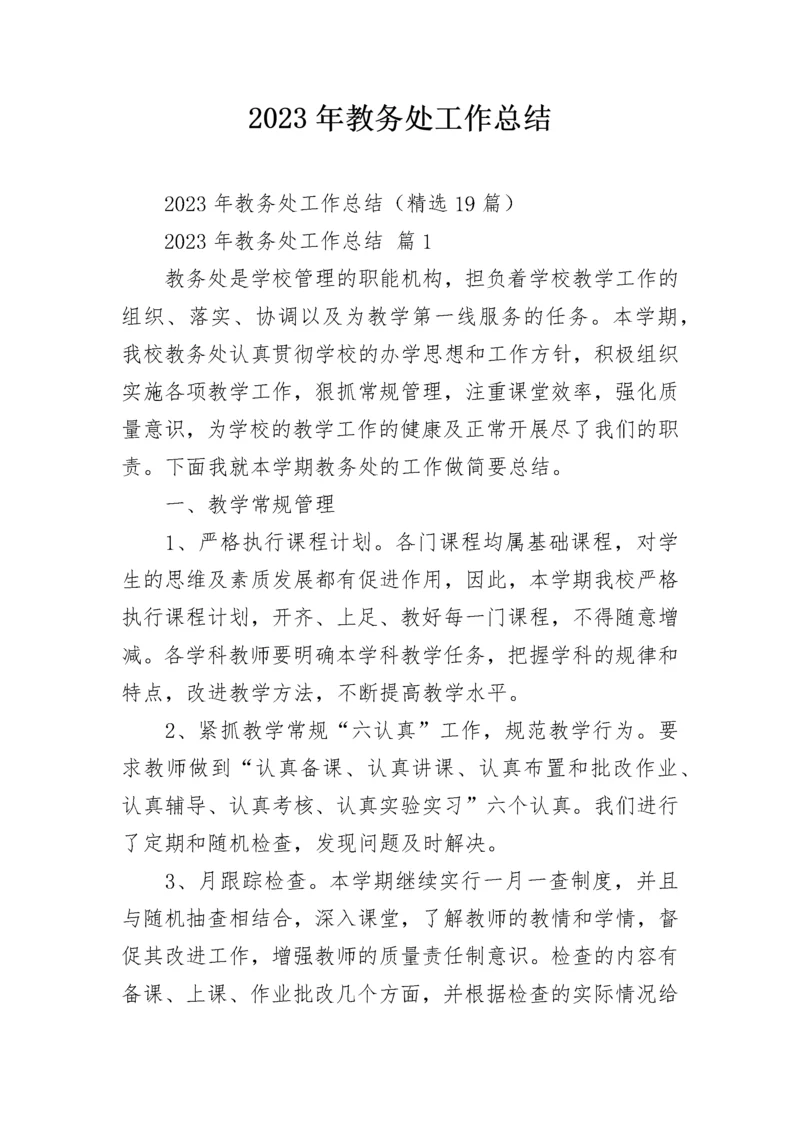 2023 年教务处工作总结

2023 年教务处工作总结（精选 19 篇）

2023 年教务处工作总结 篇 1

教务处是学校管理的职能机构，担负着学校教学工作的组织、落实、协调以及为教学第一线服务的任务。本学期，我校教务处认真贯彻学校的办学思想和工作方针，积极组织实施各项教学工作，狠抓常规管理，注重课堂效率，强化质量意识，为学校的教学工作的健康及正常开展尽了我们的职责。下面我就本学期教务处的工作做简要总结。

一、教学常规管理

1、严格执行课程计划。各门课程均属基础课程，对学生的思维及素质发展都有促进作用，因此，本学期我校严格执行课程计划，开齐、上足、教好每一门课程，不得随意增减。各学科教师要明确本学科教学任务，把握学科的规律和特点，改进教学方法，不断提高教学水平。

2、紧抓教学常规“六认真”工作，规范教学行为。要求教师做到“认真备课、认真讲课、认真布置和批改作业、认真辅导、认真考核、认真实验实习”六个认真。我们进行了定期和随机检查，发现问题及时解决。

3、月跟踪检查。本学期继续实行一月一查制度，并且与随机抽查相结合，深入课堂，了解教师的教情和学情，督促其改进工作，增强教师的质量责任制意识。检查的内容有备课、上课、作业批改几个方面，并根据检查的实际情况给